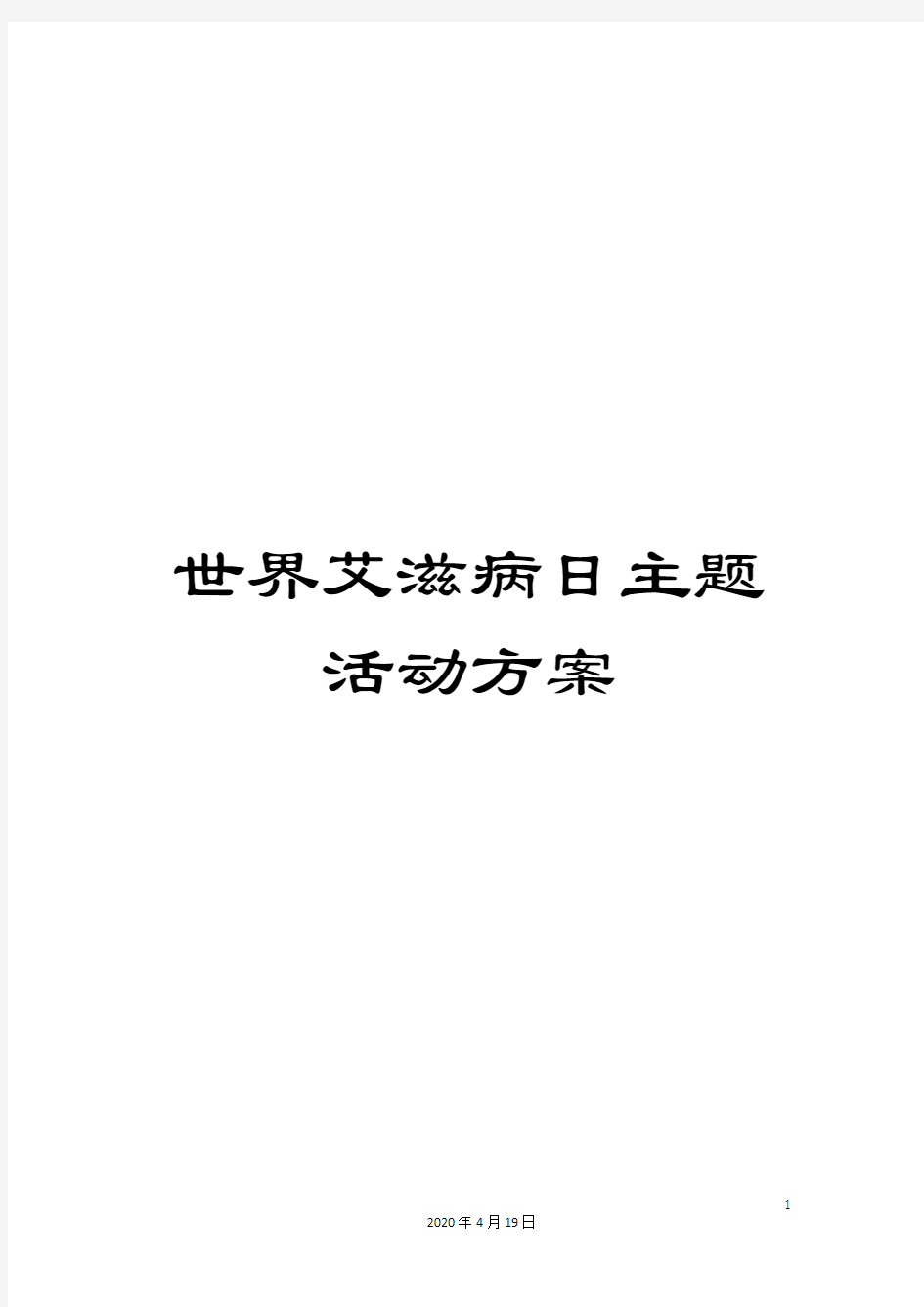 世界艾滋病日主题活动方案

1

2020年4月19日